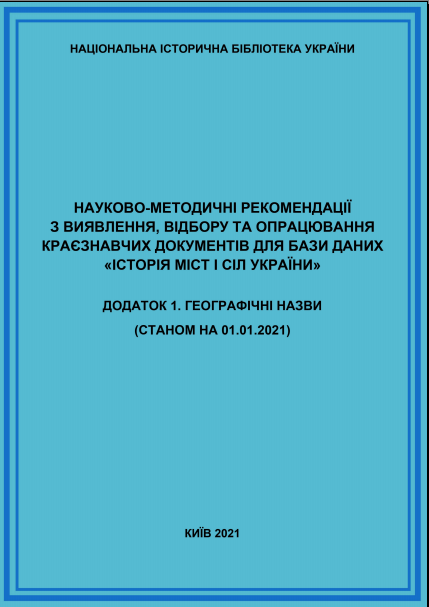 НАЦІОНАЛЬНА ІСТОРИЧНА БІБЛІОТЕКА УКРАЇНИ

НАУКОВО-МЕТОДИЧНІ РЕКОМЕНДАЦІЇ З ВИЯВЛЕННЯ, ВІДБОРУ ТА ОПРАЦЮВАННЯ КРАЄЗНАВЧИХ ДОКУМЕНТІВ ДЛЯ БАЗИ ДАНИХ «ІСТОРІЯ МІСТ І СІЛ УКРАЇНИ»

ДОДАТОК 1. ГЕОГРАФІЧНІ НАЗВИ

(СТАНОМ НА 01.01.2021)

КИЇВ 2021